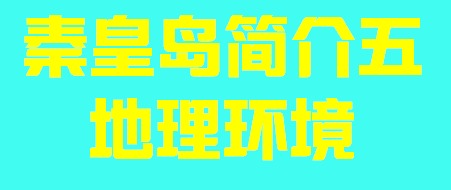 秦皇岛简介五
地理环境